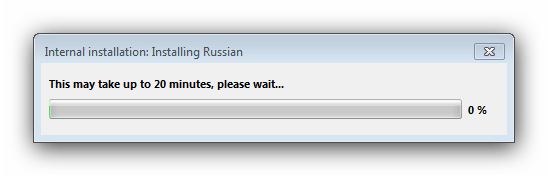 Internal installation: Installing Russian

This may take up to 20 minutes, please wait...

0 %